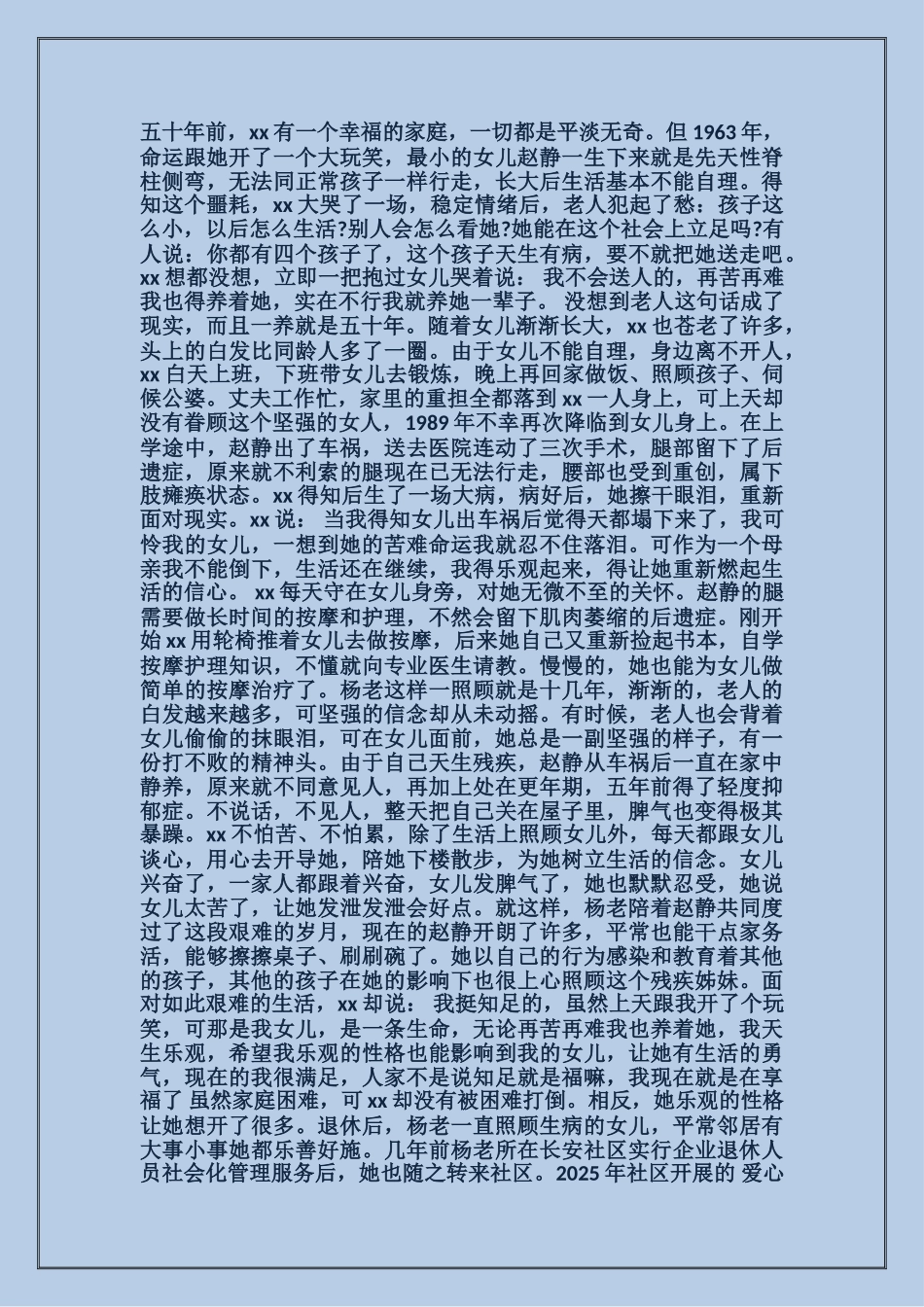 五十年前，xx 有一个幸福的家庭，一切都是平淡无奇。但 1963 年，命运跟她开了一个大玩笑，最小的女儿赵静一生下来就是先天性脊柱侧弯，无法同正常孩子一样行走，长大后生活基本不能自理。得知这个噩耗，xx 大哭了一场，稳定情绪后，老人犯起了愁：孩子这么小，以后怎么生活?别人会怎么看她?她能在这个社会上立足吗?有人说：你都有四个孩子了，这个孩子天生有病，要不就把她送走吧。xx 想都没想，立即一把抱过女儿哭着说： 我不会送人的，再苦再难我也得养着她，实在不行我就养她一辈子。 没想到老人这句话成了现实，而且一养就是五十年。随着女儿渐渐长大，xx 也苍老了许多，头上的白发比同龄人多了一圈。由于女儿不能自理，身边离不开人，xx 白天上班，下班带女儿去锻炼，晚上再回家做饭、照顾孩子、伺候公婆。丈夫工作忙，家里的重担全都落到 xx 一人身上，可上天却没有眷顾这个坚强的女人，1989 年不幸再次降临到女儿身上。在上学途中，赵静出了车祸，送去医院连动了三次手术，腿部留下了后遗症，原来就不利索的腿现在已无法行走，腰部也受到重创，属下肢瘫痪状态。xx 得知后生了一场大病，病好后，她擦干眼泪，重新面对现实。xx 说： 当我得知女儿出车祸后觉得天都塌下来了，我可怜我的女儿，一想到她的苦难命运我就忍不住落泪。可作为一个母亲我不能倒下，生活还在继续，我得乐观起来，得让她重新燃起生活的信心。 xx 每天守在女儿身旁，对她无微不至的关怀。赵静的腿需要做长时间的按摩和护理，不然会留下肌肉萎缩的后遗症。刚开始 xx 用轮椅推着女儿去做按摩，后来她自己又重新捡起书本，自学按摩护理知识，不懂就向专业医生请教。慢慢的，她也能为女儿做简单的按摩治疗了。杨老这样一照顾就是十几年，渐渐的，老人的白发越来越多，可坚强的信念却从未动摇。有时候，老人也会背着女儿偷偷的抹眼泪，可在女儿面前，她总是一副坚强的样子，有一份打不败的精神头。由于自己天生残疾，赵静从车祸后一直在家中静养，原来就不同意见人，再加上处在更年期，五年前得了轻度抑郁症。不说话，不见人，整天把自己关在屋子里，脾气也变得极其暴躁。xx 不怕苦、不怕累，除了生活上照顾女儿外，每天都跟女儿谈心，用心去开导她，陪她下楼散步，为她树立生活的信念。女儿兴奋了，一家人都跟着兴奋，女儿发脾气了，她也默默忍受，她说女儿太苦了，让她发泄发泄会好点。就这样，杨老陪着赵静共同度过了这段艰难的岁月，现在的赵静开朗了许多，平常也能干点家务活，能够擦擦桌子、刷刷碗了。她以自己的行为感染和教育着其他的孩子，其他的孩子在她的影响下也很上心照顾这个残疾姊妹。面对如此艰难的生活，xx 却说： 我挺知足的，虽然上天跟我开了个玩笑，可那是我女儿，是一条生命，无论再苦再难我也养着她，我天生乐观，希望我乐观的性格也能影响到我的女儿，让她有生活的勇气，现在的我很满足，人家不是说知足就是福嘛，我现在就是在享福了 虽然家庭困难，可 xx 却没有被困难打倒。相反，她乐观的性格让她想开了很多。退休后，杨老一直照顾生病的女儿，平常邻居有大事小事她都乐善好施。几年前杨老所在长安社区实行企业退休人员社会化管理服务后，她也随之转来社区。2025 年社区开展的 爱心